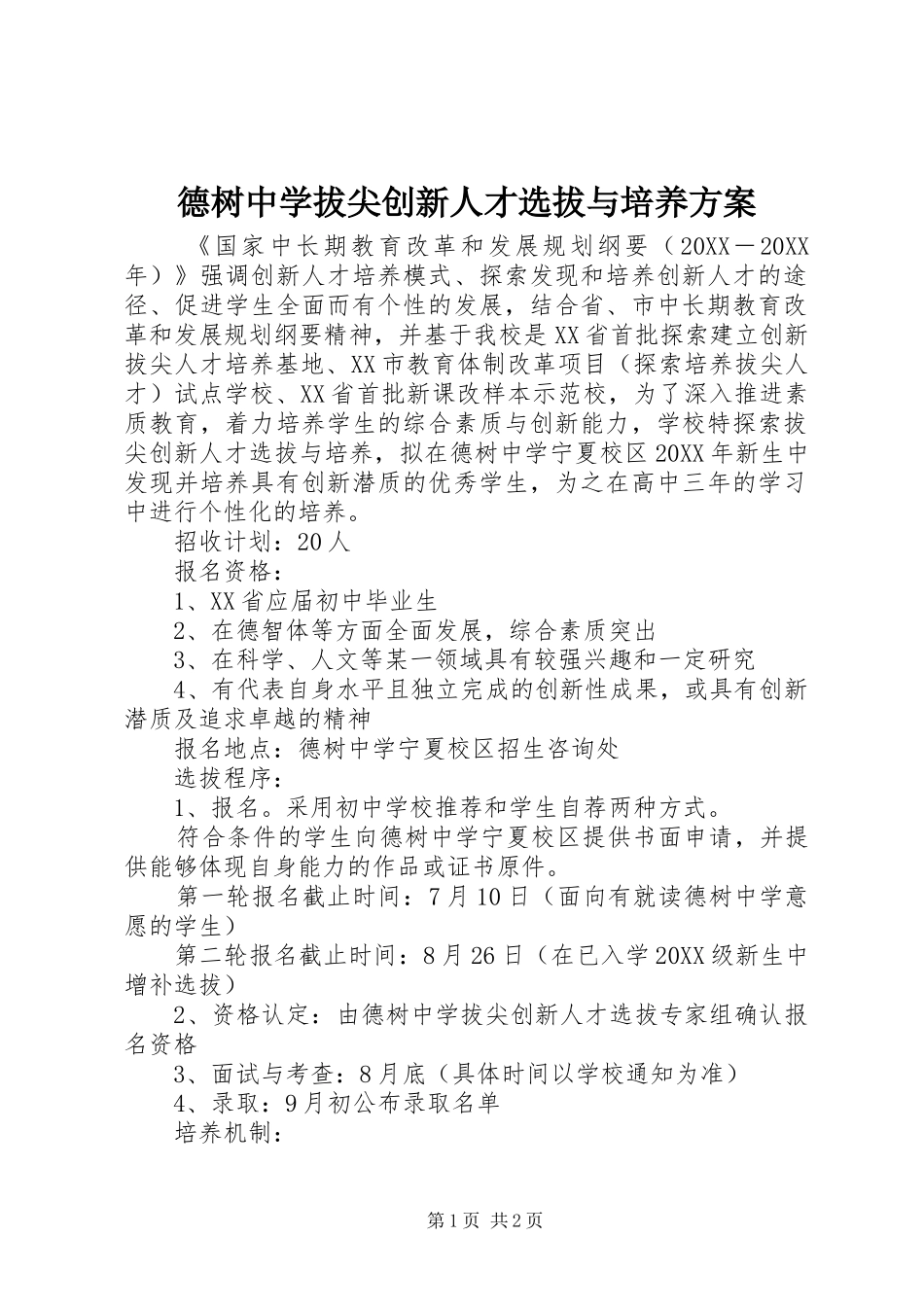 德树中学拔尖创新人才选拔与培养方案

《国家中长期教育改革和发展规划纲要（20XX－20XX年）》强调创新人才培养模式、探索发现和培养创新人才的途径、促进学生全面而有个性的发展，结合省、市中长期教育改革和发展规划纲要精神，并基于我校是XX省首批探索建立创新拔尖人才培养基地、XX市教育体制改革项目（探索培养拔尖人才）试点学校、XX省首批新课改样本示范校，为了深入推进素质教育，着力培养学生的综合素质与创新能力，学校特探索拔尖创新人才选拔与培养，拟在德树中学宁夏校区20XX年新生中发现并培养具有创新潜质的优秀学生，为之在高中三年的学习中进行个性化的培养。

招收计划：20人

报名资格：

1、XX省应届初中毕业生

2、在德智体等方面全面发展，综合素质突出

3、在科学、人文等某一领域具有较强兴趣和一定研究

4、有代表自身水平且独立完成的创新性成果，或具有创新潜质及追求卓越的精神

报名地点：德树中学宁夏校区招生咨询处

选拔程序：

1、报名。采用初中学校推荐和学生自荐两种方式。

符合条件的学生向德树中学宁夏校区提供书面申请，并提供能够体现自身能力的作品或证书原件。

第一轮报名截止时间：7月10日（面向有就读德树中学意愿的学生）

第二轮报名截止时间：8月26日（在已入学20XX级新生中增补选拔）

2、资格认定：由德树中学拔尖创新人才选拔专家组确认报名资格

3、面试与考查：8月底（具体时间以学校通知为准）

4、录取：9月初公布录取名单

培养机制：

第1页 共2页